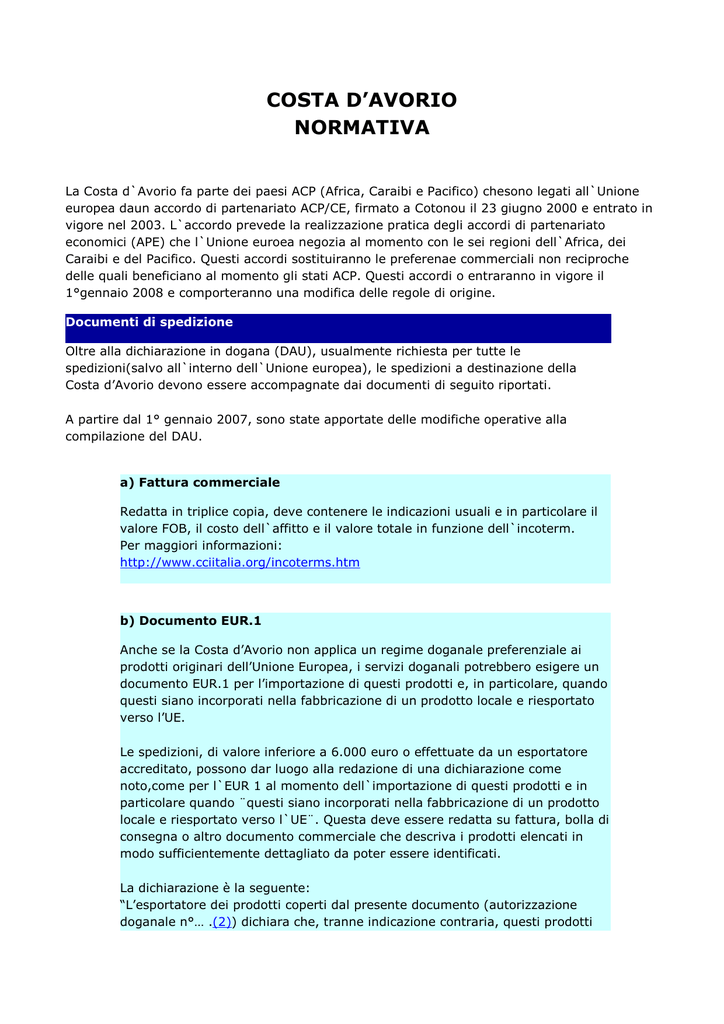 COSTA D'AVORIO
NORMATIVA

La Costa d`Avorio fa parte dei paesi ACP (Africa, Caraibi e Pacifico) chesono legati all`Unione europea daun accordo di partenariato ACP/CE, firmato a Cotonou il 23 giugno 2000 e entrato in vigore nel 2003. L`accordo prevede la realizzazione pratica degli accordi di partenariato economici (APE) che l`Unione euroea negozia al momento con le sei regioni dell`Africa, dei Caraibi e del Pacifico. Questi accordi sostituiranno le preferenae commerciali non reciproche delle quali beneficiano al momento gli stati ACP. Questi accordi o entraranno in vigore il 1°gennaio 2008 e comporteranno una modifica delle regole di origine.

Documenti di spedizione

Oltre alla dichiarazione in dogana (DAU), usualmente richiesta per tutte le spedizioni(salvo all`interno dell`Unione europea), le spedizioni a destinazione della Costa d'Avorio devono essere accompagnate dai documenti di seguito riportati.

A partire dal 1° gennaio 2007, sono state apportate delle modifiche operative alla compilazione del DAU.

a) Fattura commerciale

Redatta in triplice copia, deve contenere le indicazioni usuali e in particolare il valore FOB, il costo dell`affitto e il valore totale in funzione dell`incoterm.
Per maggiori informazioni:
http://www.cciitalia.org/incoterms.htm

b) Documento EUR.1

Anche se la Costa d'Avorio non applica un regime doganale preferenziale ai prodotti originari dell'Unione Europea, i servizi doganali potrebbero esigere un documento EUR.1 per l'importazione di questi prodotti e, in particolare, quando questi siano incorporati nella fabbricazione di un prodotto locale e riesportato verso l'UE.

Le spedizioni, di valore inferiore a 6.000 euro o effettuate da un esportatore accreditato, possono dar luogo alla redazione di una dichiarazione come noto,come per l`EUR 1 al momento dell`importazione di questi prodotti e in particolare quando ¨questi siano incorporati nella fabbricazione di un prodotto locale e riesportato verso l`UE¨. Questa deve essere redatta su fattura, bolla di consegna o altro documento commerciale che descriva i prodotti elencati in modo sufficientemente dettagliato da poter essere identificati.

La dichiarazione è la seguente:
"L'esportatore dei prodotti coperti dal presente documento (autorizzazione doganale n°… .(2)) dichiara che, tranne indicazione contraria, questi prodotti